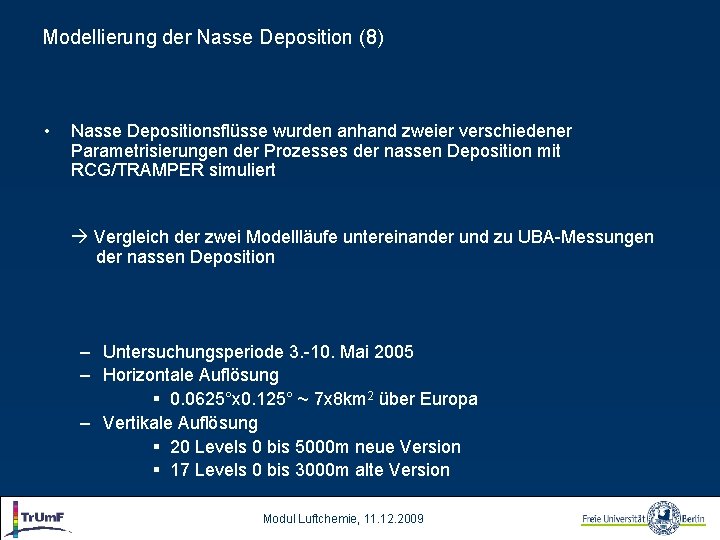 Modellierung der Nasse Deposition (8)

• Nasse Depositionsflüsse wurden anhand zweier verschiedener Parametrisierungen der Prozesses der nassen Deposition mit RCG/TRAMPER simuliert

→ Vergleich der zwei Modellläufe untereinander und zu UBA-Messungen der nassen Deposition

– Untersuchungsperiode 3.-10. Mai 2005
– Horizontale Auflösung
▪ 0.0625°x0.125° ~ 7x8km$^2$ über Europa
– Vertikale Auflösung
▪ 20 Levels 0 bis 5000m neue Version
▪ 17 Levels 0 bis 3000m alte Version

TrUmF

Modul Luftchemie, 11.12.2009

Freie Universität Berlin